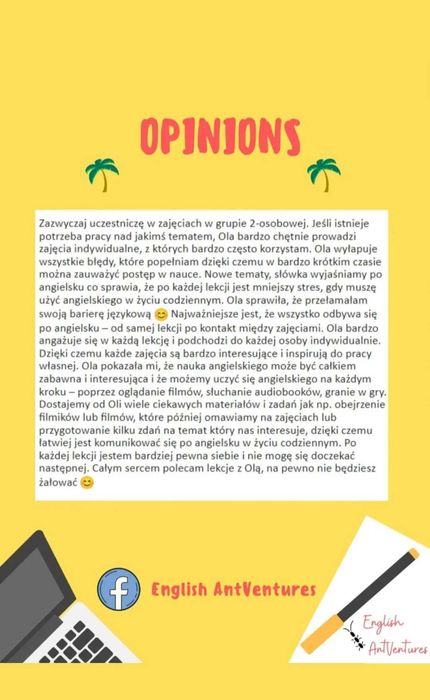 OPINIONS

Zazwyczaj uczestniczę w zajęciach w grupie 2-osobowej. Jeśli istnieje potrzeba pracy nad jakimś tematem, Ola bardzo chętnie prowadzi zajęcia indywidualne, z których bardzo często korzystam. Ola wyłapuje wszystkie błędy, które popełniam dzięki czemu w bardzo krótkim czasie można zauważyć postęp w nauce. Nowe tematy, słówka wyjaśniamy po angielsku co sprawia, że po każdej lekcji jest mniejszy stres, gdy muszę użyć angielskiego w życiu codziennym. Ola sprawiła, że przełamałam swoją barierę językową 😊 Najważniejsze jest, że wszystko odbywa się po angielsku – od samej lekcji po kontakt między zajęciami. Ola bardzo angażuje się w każdą lekcję i podchodzi do każdej osoby indywidualnie. Dzięki czemu każde zajęcia są bardzo interesujące i inspirują do pracy własnej. Ola pokazała mi, że nauka angielskiego może być całkiem zabawna i interesująca i że możemy uczyć się angielskiego na każdym kroku – poprzez oglądanie filmów, słuchanie audiobooków, granie w gry. Dostajemy od Oli wiele ciekawych materiałów i zadań jak np. obejrzenie filmików lub filmów, które później omawiamy na zajęciach lub przygotowanie kilku zdań na temat który nas interesuje, dzięki czemu łatwiej jest komunikować się po angielsku w życiu codziennym. Po każdej lekcji jestem bardziej pewna siebie i nie mogę się doczekać następnej. Całym sercem polecam lekcje z Olą, na pewno nie będziesz żałować 😊

English AntVentures

English
AntVentures